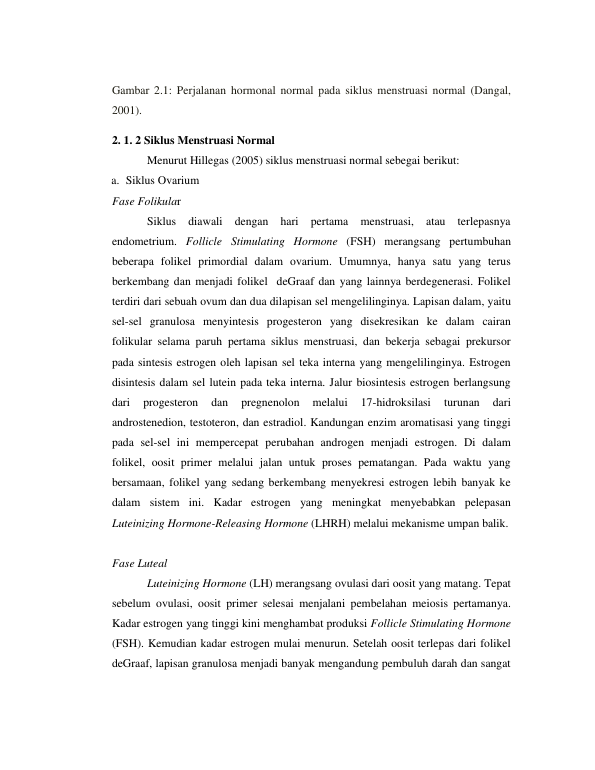 Gambar 2.1: Perjalanan hormonal normal pada siklus menstruasi normal (Dangal, 2001).

2. 1. 2 Siklus Menstruasi Normal

Menurut Hillegas (2005) siklus menstruasi normal sebegai berikut:

a. Siklus Ovarium

Fase Folikular

Siklus diawali dengan hari pertama menstruasi, atau terlepasnya endometrium. Follicle Stimulating Hormone (FSH) merangsang pertumbuhan beberapa folikel primordial dalam ovarium. Umumnya, hanya satu yang terus berkembang dan menjadi folikel deGraaf dan yang lainnya berdegenerasi. Folikel terdiri dari sebuah ovum dan dua dilapisan sel mengelilinginya. Lapisan dalam, yaitu sel-sel granulosa menyintesis progesteron yang disekresikan ke dalam cairan folikular selama paruh pertama siklus menstruasi, dan bekerja sebagai prekursor pada sintesis estrogen oleh lapisan sel teka interna yang mengelilinginya. Estrogen disintesis dalam sel lutein pada teka interna. Jalur biosintesis estrogen berlangsung dari progesteron dan pregnenolon melalui 17-hidroksilasi turunan dari androstenedion, testoteron, dan estradiol. Kandungan enzim aromatisasi yang tinggi pada sel-sel ini mempercepat perubahan androgen menjadi estrogen. Di dalam folikel, oosit primer melalui jalan untuk proses pematangan. Pada waktu yang bersamaan, folikel yang sedang berkembang menyekresi estrogen lebih banyak ke dalam sistem ini. Kadar estrogen yang meningkat menyebabkan pelepasan Luteinizing Hormone-Releasing Hormone (LHRH) melalui mekanisme umpan balik.

Fase Luteal

Luteinizing Hormone (LH) merangsang ovulasi dari oosit yang matang. Tepat sebelum ovulasi, oosit primer selesai menjalani pembelahan meiosis pertamanya. Kadar estrogen yang tinggi kini menghambat produksi Follicle Stimulating Hormone (FSH). Kemudian kadar estrogen mulai menurun. Setelah oosit terlepas dari folikel deGraaf, lapisan granulosa menjadi banyak mengandung pembuluh darah dan sangat